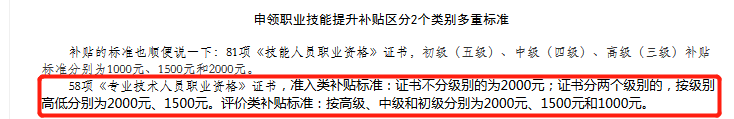 申领职业技能提升补贴区分2个类别多重标准

补贴的标准也顺便说一下：81项《技能人员职业资格》证书，初级（五级）、中级（四级）、高级（三级）补贴标准分别为1000元、1500元和2000元。

58项《专业技术人员职业资格》证书，准入类补贴标准：证书不分级别的为2000元；证书分两个级别的，按级别高低分别为2000元、1500元。评价类补贴标准：按高级、中级和初级分别为2000元、1500元和1000元。